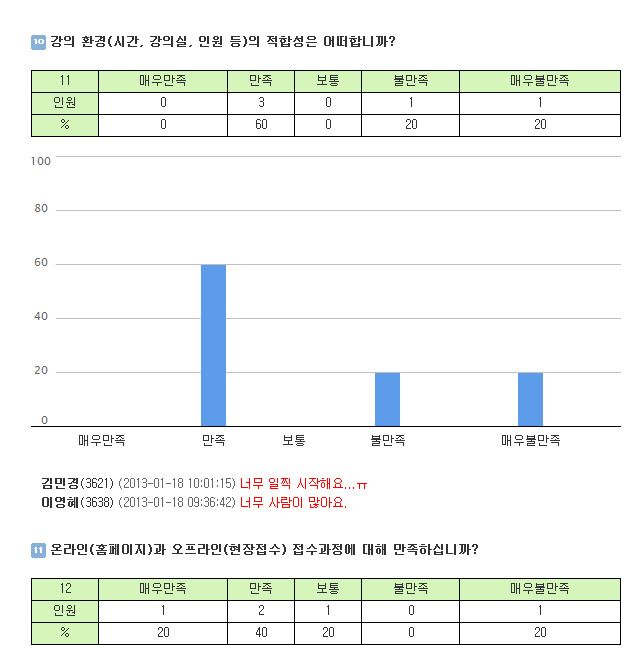 10 강의 환경(시간, 강의실, 인원 등)의 적합성은 어떠합니까?

| 11 | 매우만족 | 만족 | 보통 | 불만족 | 매우불만족 |
|---|---|---|---|---|---|
| 인원 | 0 | 3 | 0 | 1 | 1 |
| % | 0 | 60 | 0 | 20 | 20 |

100
80
60
40
20
0
매우만족 만족 보통 불만족 매우불만족

김민경(3621) (2013-01-18 10:01:15) 너무 일찍 시작해요...ㅠ
이영혜(3638) (2013-01-18 09:36:42) 너무 사람이 많아요.

11 온라인(홈페이지)과 오프라인(현장접수) 접수과정에 대해 만족하십니까?

| 12 | 매우만족 | 만족 | 보통 | 불만족 | 매우불만족 |
|---|---|---|---|---|---|
| 인원 | 1 | 2 | 1 | 0 | 1 |
| % | 20 | 40 | 20 | 0 | 20 |